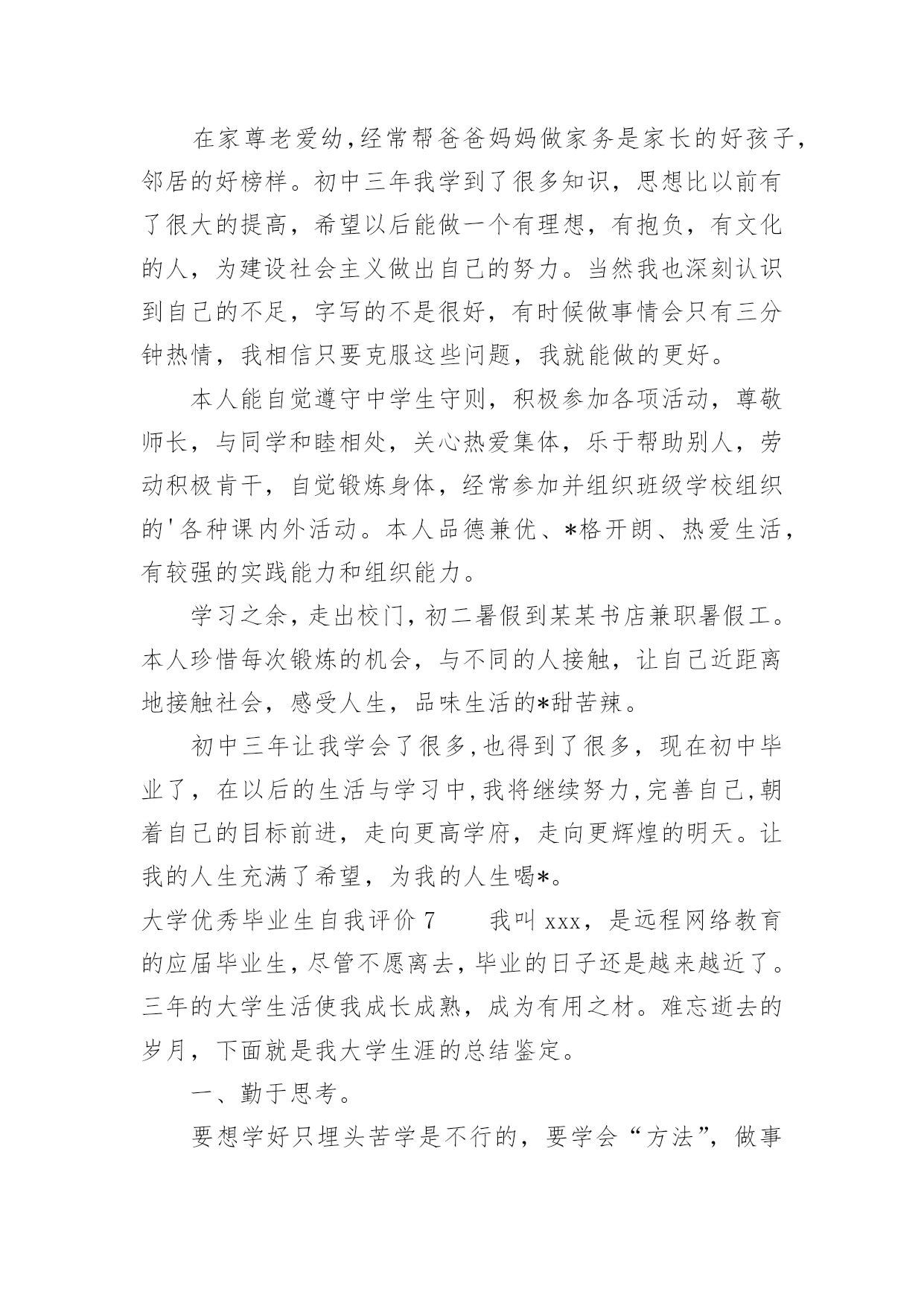 在家尊老爱幼,经常帮爸爸妈妈做家务是家长的好孩子,邻居的好榜样。初中三年我学到了很多知识，思想比以前有了很大的提高，希望以后能做一个有理想，有抱负，有文化的人，为建设社会主义做出自己的努力。当然我也深刻认识到自己的不足，字写的不是很好，有时候做事情会只有三分钟热情，我相信只要克服这些问题，我就能做的更好。

本人能自觉遵守中学生守则，积极参加各项活动，尊敬师长，与同学和睦相处，关心热爱集体，乐于帮助别人，劳动积极肯干，自觉锻炼身体，经常参加并组织班级学校组织的'各种课内外活动。本人品德兼优、*格开朗、热爱生活，有较强的实践能力和组织能力。

学习之余，走出校门，初二暑假到某某书店兼职暑假工。本人珍惜每次锻炼的机会，与不同的人接触，让自己近距离地接触社会，感受人生，品味生活的*甜苦辣。

初中三年让我学会了很多,也得到了很多，现在初中毕业了，在以后的生活与学习中,我将继续努力,完善自己,朝着自己的目标前进，走向更高学府，走向更辉煌的明天。让我的人生充满了希望，为我的人生喝*。

大学优秀毕业生自我评价 7　　我叫 xxx，是远程网络教育的应届毕业生，尽管不愿离去，毕业的日子还是越来越近了。三年的大学生活使我成长成熟，成为有用之材。难忘逝去的岁月，下面就是我大学生涯的总结鉴定。

一、勤于思考。

要想学好只埋头苦学是不行的，要学会“方法”，做事